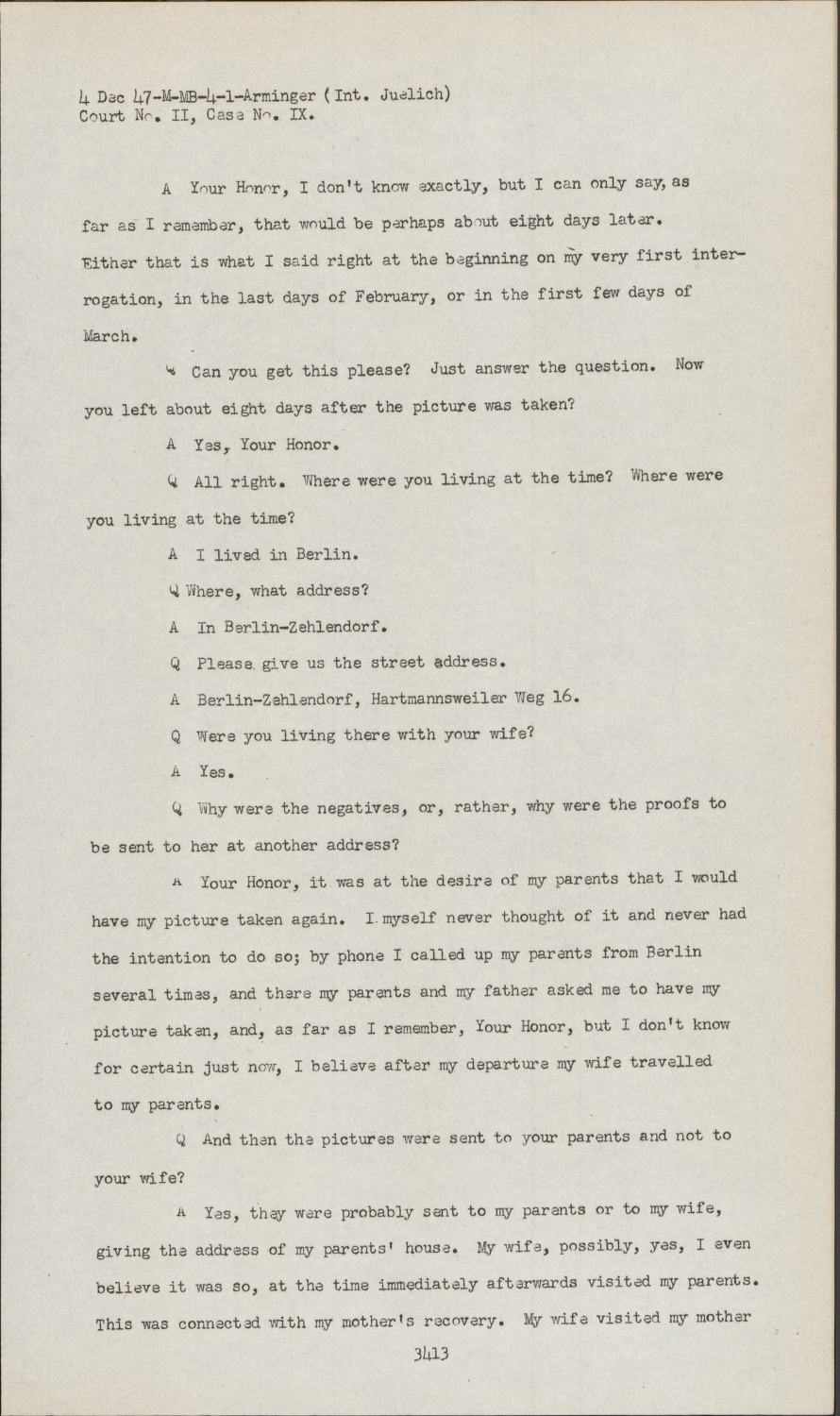 4 Dec 47-M-MB-4-1-Arminger (Int. Juelich)
Court No. II, Case No. IX.

A Your Honor, I don't know exactly, but I can only say, as far as I remember, that would be perhaps about eight days later. Either that is what I said right at the beginning on my very first interrogation, in the last days of February, or in the first few days of March.

Q Can you get this please? Just answer the question. Now you left about eight days after the picture was taken?

A Yes, Your Honor.

Q All right. Where were you living at the time? Where were you living at the time?

A I lived in Berlin.

Q Where, what address?

A In Berlin-Zehlendorf.

Q Please give us the street address.

A Berlin-Zehlendorf, Hartmannsweiler Weg 16.

Q Were you living there with your wife?

A Yes.

Q Why were the negatives, or, rather, why were the proofs to be sent to her at another address?

A Your Honor, it was at the desire of my parents that I would have my picture taken again. I myself never thought of it and never had the intention to do so; by phone I called up my parents from Berlin several times, and there my parents and my father asked me to have my picture taken, and, as far as I remember, Your Honor, but I don't know for certain just now, I believe after my departure my wife travelled to my parents.

Q And then the pictures were sent to your parents and not to your wife?

A Yes, they were probably sent to my parents or to my wife, giving the address of my parents' house. My wife, possibly, yes, I even believe it was so, at the time immediately afterwards visited my parents. This was connected with my mother's recovery. My wife visited my mother

3413